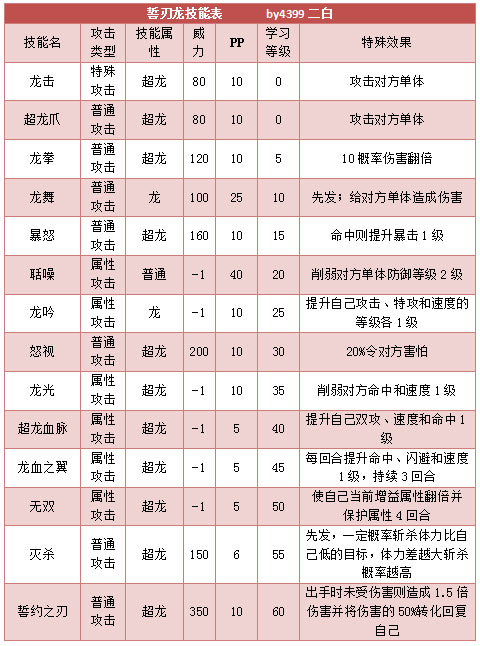 誓刃龙技能表 by4399 二白

| 技能名 | 攻击类型 | 技能属性 | 威力 | PP | 学习等级 | 特殊效果 |
|---|---|---|---|---|---|---|
| 龙击 | 特殊攻击 | 超龙 | 80 | 10 | 0 | 攻击对方单体 |
| 超龙爪 | 普通攻击 | 超龙 | 80 | 10 | 0 | 攻击对方单体 |
| 龙拳 | 普通攻击 | 超龙 | 120 | 10 | 5 | 10概率伤害翻倍 |
| 龙舞 | 普通攻击 | 龙 | 100 | 25 | 10 | 先发；给对方单体造成伤害 |
| 暴怒 | 普通攻击 | 超龙 | 160 | 10 | 15 | 命中则提升暴击1级 |
| 聒噪 | 属性攻击 | 普通 | -1 | 40 | 20 | 削弱对方单体防御等级2级 |
| 龙吟 | 属性攻击 | 龙 | -1 | 10 | 25 | 提升自己攻击、特攻和速度的等级各1级 |
| 怒视 | 普通攻击 | 超龙 | 200 | 10 | 30 | 20%令对方害怕 |
| 龙光 | 属性攻击 | 超龙 | -1 | 10 | 35 | 削弱对方命中和速度1级 |
| 超龙血脉 | 属性攻击 | 超龙 | -1 | 5 | 40 | 提升自己双攻、速度和命中1级 |
| 龙血之翼 | 属性攻击 | 超龙 | -1 | 5 | 45 | 每回合提升命中、闪避和速度1级，持续3回合 |
| 无双 | 属性攻击 | 超龙 | -1 | 5 | 50 | 使自己当前增益属性翻倍并保护属性4回合 |
| 灭杀 | 普通攻击 | 超龙 | 150 | 6 | 55 | 先发，一定概率斩杀体力比自己低的目标，体力差越大斩杀概率越高 |
| 誓约之刃 | 普通攻击 | 超龙 | 350 | 10 | 60 | 出手时未受伤害则造成1.5倍伤害并将伤害的50%转化回复自己 |